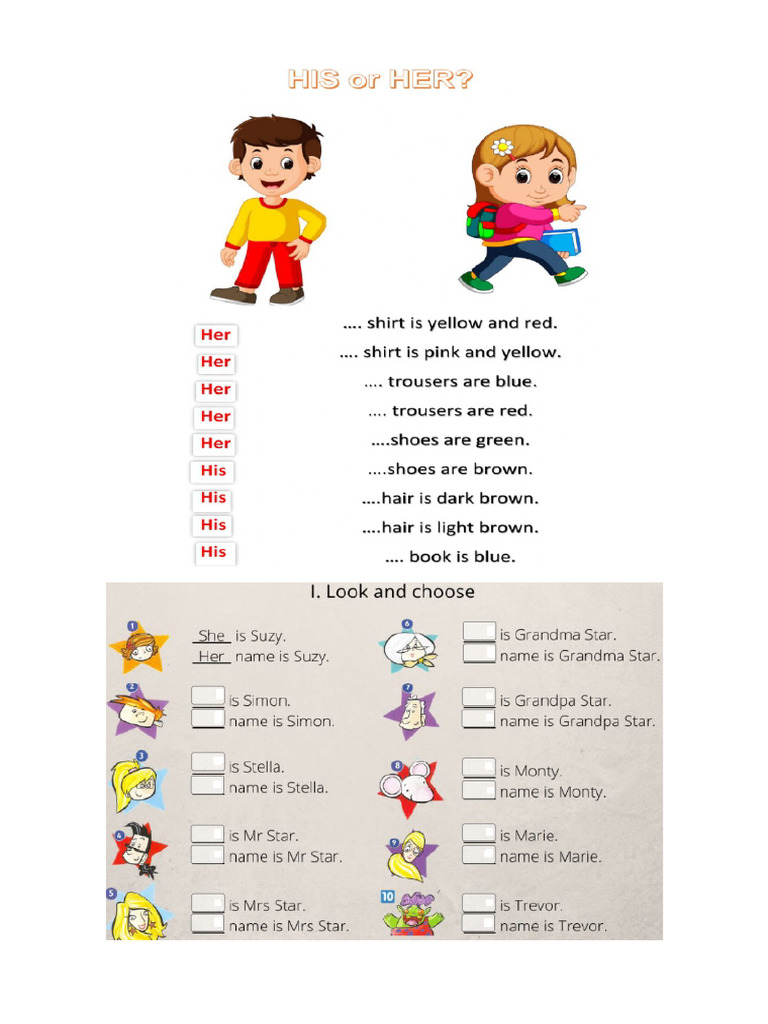 HIS or HER?

Her
Her
Her
Her
Her
His
His
His
His

.... shirt is yellow and red.
.... shirt is pink and yellow.
.... trousers are blue.
.... trousers are red.
....shoes are green.
....shoes are brown.
....hair is dark brown.
....hair is light brown.
.... book is blue.

I. Look and choose

1 She is Suzy.
Her name is Suzy.

2 is Simon.
name is Simon.

3 is Stella.
name is Stella.

4 is Mr Star.
name is Mr Star.

5 is Mrs Star.
name is Mrs Star.

6 is Grandma Star.
name is Grandma Star.

7 is Grandpa Star.
name is Grandpa Star.

8 is Monty.
name is Monty.

9 is Marie.
name is Marie.

10 is Trevor.
name is Trevor.